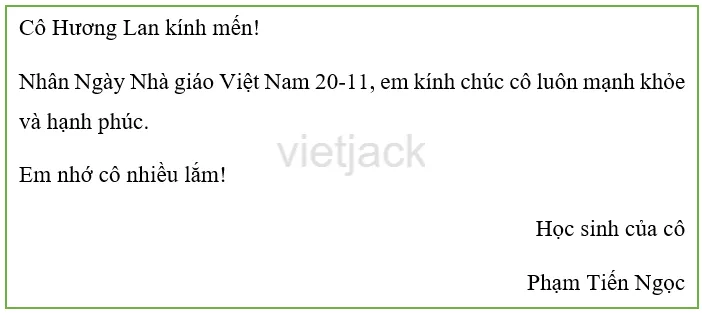 Cô Hương Lan kính mến!

Nhân Ngày Nhà giáo Việt Nam 20-11, em kính chúc cô luôn mạnh khỏe và hạnh phúc.

vietjack

Em nhớ cô nhiều lắm!

Học sinh của cô

Phạm Tiến Ngọc